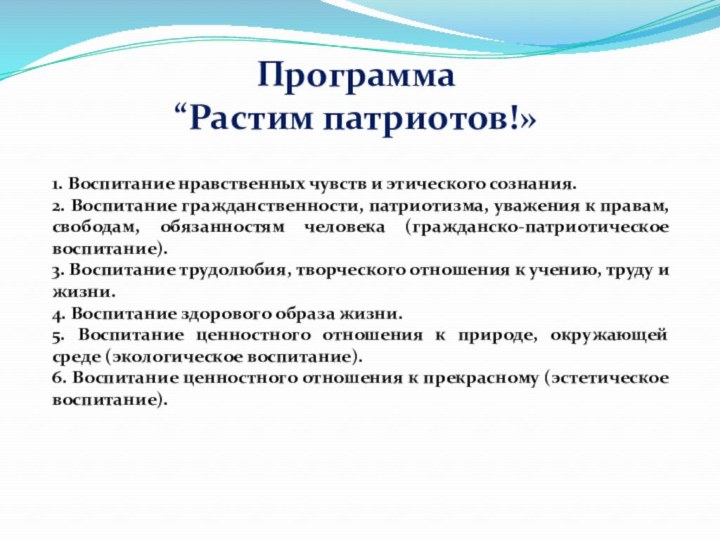 Программа
“Растим патриотов!»

1. Воспитание нравственных чувств и этического сознания.
2. Воспитание гражданственности, патриотизма, уважения к правам, свободам, обязанностям человека (гражданско-патриотическое воспитание).
3. Воспитание трудолюбия, творческого отношения к учению, труду и жизни.
4. Воспитание здорового образа жизни.
5. Воспитание ценностного отношения к природе, окружающей среде (экологическое воспитание).
6. Воспитание ценностного отношения к прекрасному (эстетическое воспитание).